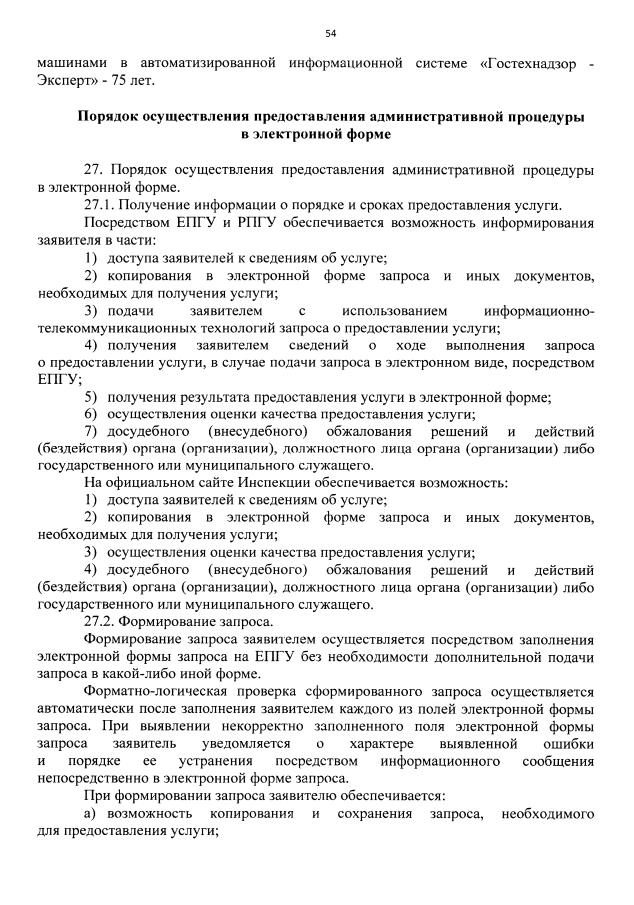 54

машинами в автоматизированной информационной системе «Гостехнадзор - Эксперт» - 75 лет.

Порядок осуществления предоставления административной процедуры в электронной форме

27. Порядок осуществления предоставления административной процедуры в электронной форме.
27.1. Получение информации о порядке и сроках предоставления услуги.
Посредством ЕПГУ и РПГУ обеспечивается возможность информирования заявителя в части:
1) доступа заявителей к сведениям об услуге;
2) копирования в электронной форме запроса и иных документов, необходимых для получения услуги;
3) подачи заявителем с использованием информационно-телекоммуникационных технологий запроса о предоставлении услуги;
4) получения заявителем сведений о ходе выполнения запроса о предоставлении услуги, в случае подачи запроса в электронном виде, посредством ЕПГУ;
5) получения результата предоставления услуги в электронной форме;
6) осуществления оценки качества предоставления услуги;
7) досудебного (внесудебного) обжалования решений и действий (бездействия) органа (организации), должностного лица органа (организации) либо государственного или муниципального служащего.
На официальном сайте Инспекции обеспечивается возможность:
1) доступа заявителей к сведениям об услуге;
2) копирования в электронной форме запроса и иных документов, необходимых для получения услуги;
3) осуществления оценки качества предоставления услуги;
4) досудебного (внесудебного) обжалования решений и действий (бездействия) органа (организации), должностного лица органа (организации) либо государственного или муниципального служащего.
27.2. Формирование запроса.
Формирование запроса заявителем осуществляется посредством заполнения электронной формы запроса на ЕПГУ без необходимости дополнительной подачи запроса в какой-либо иной форме.
Форматно-логическая проверка сформированного запроса осуществляется автоматически после заполнения заявителем каждого из полей электронной формы запроса. При выявлении некорректно заполненного поля электронной формы запроса заявитель уведомляется о характере выявленной ошибки и порядке ее устранения посредством информационного сообщения непосредственно в электронной форме запроса.
При формировании запроса заявителю обеспечивается:
а) возможность копирования и сохранения запроса, необходимого для предоставления услуги;